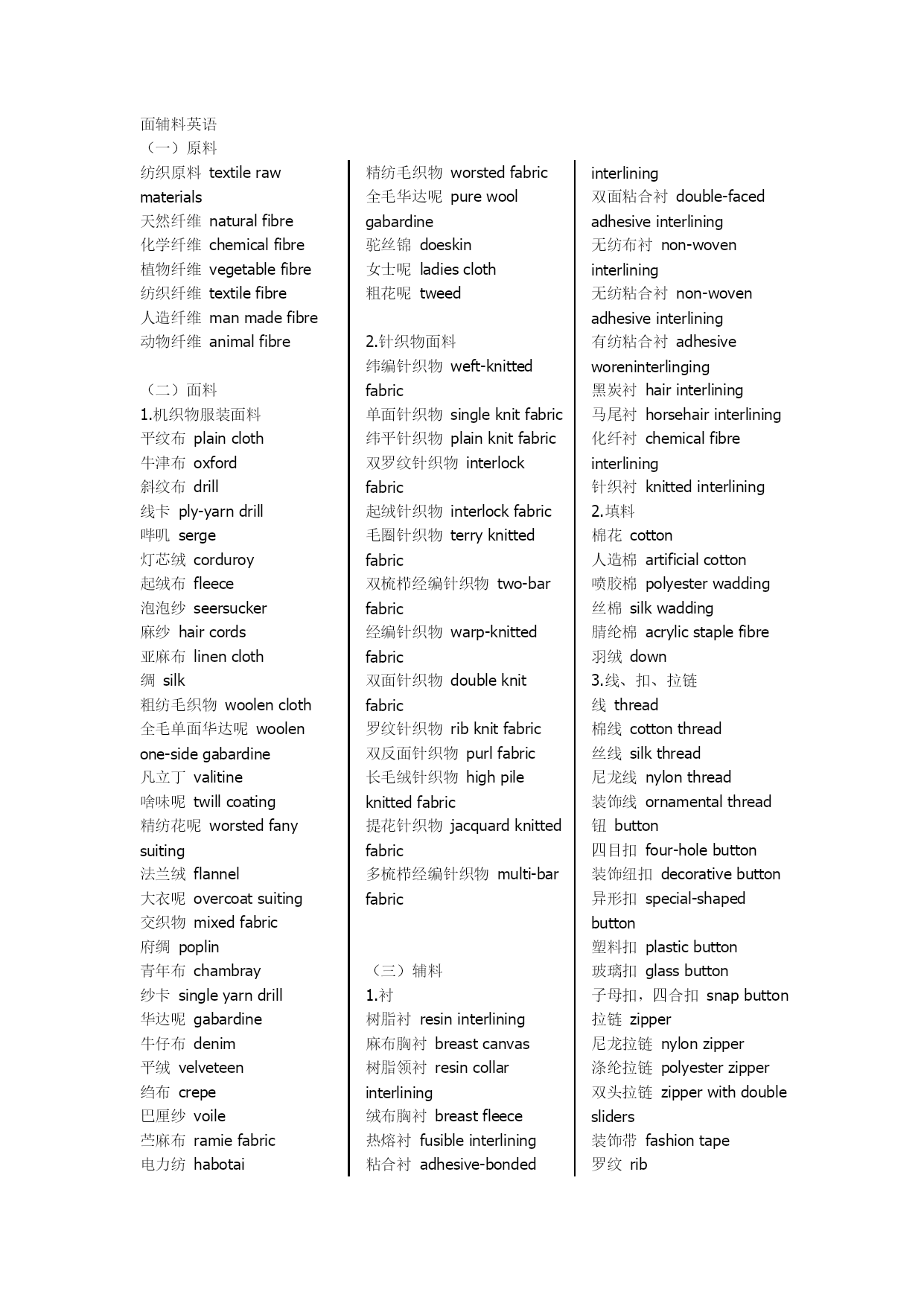 面辅料英语
（一）原料
纺织原料 textile raw materials
天然纤维 natural fibre
化学纤维 chemical fibre
植物纤维 vegetable fibre
纺织纤维 textile fibre
人造纤维 man made fibre
动物纤维 animal fibre

（二）面料
1.机织物服装面料
平纹布 plain cloth
牛津布 oxford
斜纹布 drill
线卡 ply-yarn drill
哔叽 serge
灯芯绒 corduroy
起绒布 fleece
泡泡纱 seersucker
麻纱 hair cords
亚麻布 linen cloth
绸 silk
粗纺毛织物 woolen cloth
全毛单面华达呢 woolen one-side gabardine
凡立丁 valitine
啥味呢 twill coating
精纺花呢 worsted fany suiting
法兰绒 flannel
大衣呢 overcoat suiting
交织物 mixed fabric
府绸 poplin
青年布 chambray
纱卡 single yarn drill
华达呢 gabardine
牛仔布 denim
平绒 velveteen
绉布 crepe
巴厘纱 voile
苎麻布 ramie fabric
电力纺 habotai

精纺毛织物 worsted fabric
全毛华达呢 pure wool gabardine
驼丝锦 doeskin
女士呢 ladies cloth
粗花呢 tweed

2.针织物面料
纬编针织物 weft-knitted fabric
单面针织物 single knit fabric
纬平针织物 plain knit fabric
双罗纹针织物 interlock fabric
起绒针织物 interlock fabric
毛圈针织物 terry knitted fabric
双梳栉经编针织物 two-bar fabric
经编针织物 warp-knitted fabric
双面针织物 double knit fabric
罗纹针织物 rib knit fabric
双反面针织物 purl fabric
长毛绒针织物 high pile knitted fabric
提花针织物 jacquard knitted fabric
多梳栉经编针织物 multi-bar fabric

（三）辅料
1.衬
树脂衬 resin interlining
麻布胸衬 breast canvas
树脂领衬 resin collar interlining
绒布胸衬 breast fleece
热熔衬 fusible interlining
粘合衬 adhesive-bonded interlining
双面粘合衬 double-faced adhesive interlining
无纺布衬 non-woven interlining
无纺粘合衬 non-woven adhesive interlining
有纺粘合衬 adhesive woreninterlinging
黑炭衬 hair interlining
马尾衬 horsehair interlining
化纤衬 chemical fibre interlining
针织衬 knitted interlining
2.填料
棉花 cotton
人造棉 artificial cotton
喷胶棉 polyester wadding
丝棉 silk wadding
腈纶棉 acrylic staple fibre
羽绒 down
3.线、扣、拉链
线 thread
棉线 cotton thread
丝线 silk thread
尼龙线 nylon thread
装饰线 ornamental thread
钮 button
四目扣 four-hole button
装饰纽扣 decorative button
异形扣 special-shaped button
塑料扣 plastic button
玻璃扣 glass button
子母扣，四合扣 snap button
拉链 zipper
尼龙拉链 nylon zipper
涤纶拉链 polyester zipper
双头拉链 zipper with double sliders
装饰带 fashion tape
罗纹 rib